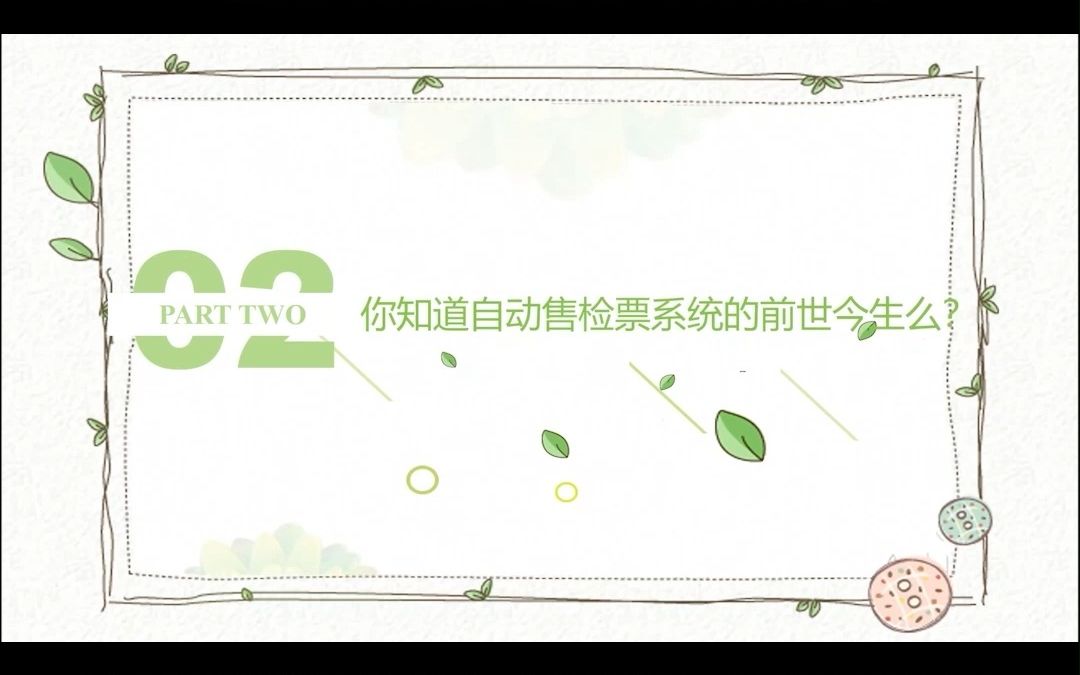 02
PART TWO

你知道自动售检票系统的前世今生么?